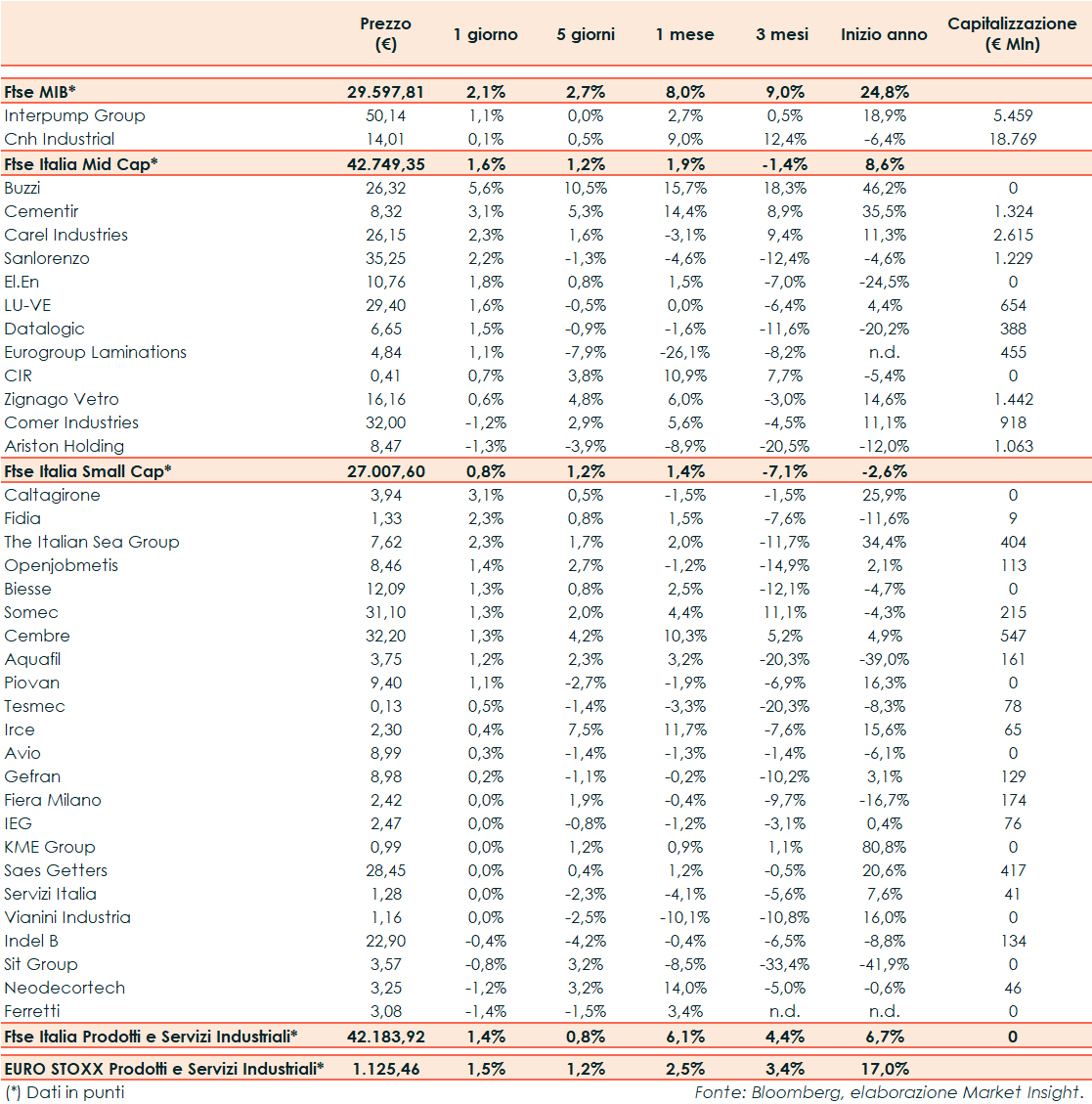 | | Prezzo (€) | 1 giorno | 5 giorni | 1 mese | 3 mesi | Inizio anno | Capitalizzazione (€ Mln) |
|---|---|---|---|---|---|---|---|
| Ftse MIB* | 29.597,81 | 2,1% | 2,7% | 8,0% | 9,0% | 24,8% | |
| Interpump Group | 50,14 | 1,1% | 0,0% | 2,7% | 0,5% | 18,9% | 5.459 |
| Cnh Industrial | 14,01 | 0,1% | 0,5% | 9,0% | 12,4% | -6,4% | 18.769 |
| Ftse Italia Mid Cap* | 42.749,35 | 1,6% | 1,2% | 1,9% | -1,4% | 8,6% | |
| Buzzi | 26,32 | 5,6% | 10,5% | 15,7% | 18,3% | 46,2% | 0 |
| Cementir | 8,32 | 3,1% | 5,3% | 14,4% | 8,9% | 35,5% | 1.324 |
| Carel Industries | 26,15 | 2,3% | 1,6% | -3,1% | 9,4% | 11,3% | 2.615 |
| Sanlorenzo | 35,25 | 2,2% | -1,3% | -4,6% | -12,4% | -4,6% | 1.229 |
| El.En | 10,76 | 1,8% | 0,8% | 1,5% | -7,0% | -24,5% | 0 |
| LU-VE | 29,40 | 1,6% | -0,5% | 0,0% | -6,4% | 4,4% | 654 |
| Datalogic | 6,65 | 1,5% | -0,9% | -1,6% | -11,6% | -20,2% | 388 |
| Eurogroup Laminations | 4,84 | 1,1% | -7,9% | -26,1% | -8,2% | n.d. | 455 |
| CIR | 0,41 | 0,7% | 3,8% | 10,9% | 7,7% | -5,4% | 0 |
| Zignago Vetro | 16,16 | 0,6% | 4,8% | 6,0% | -3,0% | 14,6% | 1.442 |
| Comer Industries | 32,00 | -1,2% | 2,9% | 5,6% | -4,5% | 11,1% | 918 |
| Ariston Holding | 8,47 | -1,3% | -3,9% | -8,9% | -20,5% | -12,0% | 1.063 |
| Ftse Italia Small Cap* | 27.007,60 | 0,8% | 1,2% | 1,4% | -7,1% | -2,6% | |
| Caltagirone | 3,94 | 3,1% | 0,5% | -1,5% | -1,5% | 25,9% | 0 |
| Fidia | 1,33 | 2,3% | 0,8% | 1,5% | -7,6% | -11,6% | 9 |
| The Italian Sea Group | 7,62 | 2,3% | 1,7% | 2,0% | -11,7% | 34,4% | 404 |
| Openjobmetis | 8,46 | 1,4% | 2,7% | -1,2% | -14,9% | 2,1% | 113 |
| Biesse | 12,09 | 1,3% | 0,8% | 2,5% | -12,1% | -4,7% | 0 |
| Somec | 31,10 | 1,3% | 2,0% | 4,4% | 11,1% | -4,3% | 215 |
| Cembre | 32,20 | 1,3% | 4,2% | 10,3% | 5,2% | 4,9% | 547 |
| Aquafil | 3,75 | 1,2% | 2,3% | 3,2% | -20,3% | -39,0% | 161 |
| Piovan | 9,40 | 1,1% | -2,7% | -1,9% | -6,9% | 16,3% | 0 |
| Tesmec | 0,13 | 0,5% | -1,4% | -3,3% | -20,3% | -8,3% | 78 |
| Irce | 2,30 | 0,4% | 7,5% | 11,7% | -7,6% | 15,6% | 65 |
| Avio | 8,99 | 0,3% | -1,4% | -1,3% | -1,4% | -6,1% | 0 |
| Gefran | 8,98 | 0,2% | -1,1% | -0,2% | -10,2% | 3,1% | 129 |
| Fiera Milano | 2,42 | 0,0% | 1,9% | -0,4% | -9,7% | -16,7% | 174 |
| IEG | 2,47 | 0,0% | -0,8% | -1,2% | -3,1% | 0,4% | 76 |
| KME Group | 0,99 | 0,0% | 1,2% | 0,9% | 1,1% | 80,8% | 0 |
| Saes Getters | 28,45 | 0,0% | 0,4% | 1,2% | -0,5% | 20,6% | 417 |
| Servizi Italia | 1,28 | 0,0% | -2,3% | -4,1% | -5,6% | 7,6% | 41 |
| Vianini Industria | 1,16 | 0,0% | -2,5% | -10,1% | -10,8% | 16,0% | 0 |
| Indel B | 22,90 | -0,4% | -4,2% | -0,4% | -6,5% | -8,8% | 134 |
| Sit Group | 3,57 | -0,8% | 3,2% | -8,5% | -33,4% | -41,9% | 0 |
| Neodecortech | 3,25 | -1,2% | 3,2% | 14,0% | -5,0% | -0,6% | 46 |
| Ferretti | 3,08 | -1,4% | -1,5% | 3,4% | n.d. | n.d. | 0 |
| Ftse Italia Prodotti e Servizi Industriali* | 42.183,92 | 1,4% | 0,8% | 6,1% | 4,4% | 6,7% | 0 |
| EURO STOXX Prodotti e Servizi Industriali* | 1.125,46 | 1,5% | 1,2% | 2,5% | 3,4% | 17,0% | |

(*) Dati in punti

Fonte: Bloomberg, elaborazione Market Insight.